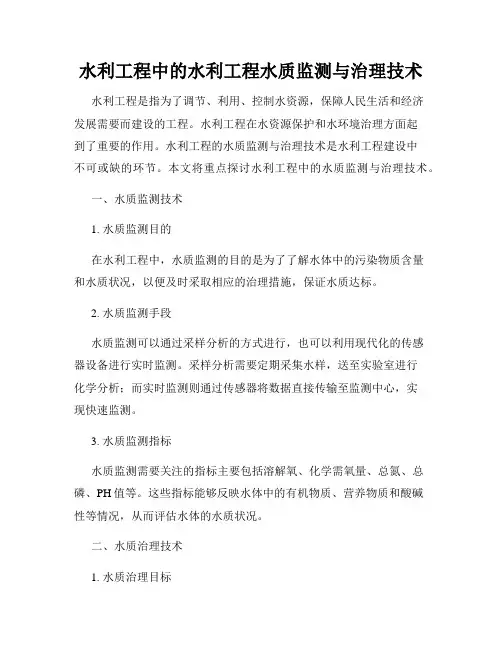 水利工程中的水利工程水质监测与治理技术

水利工程是指为了调节、利用、控制水资源，保障人民生活和经济发展需要而建设的工程。水利工程在水资源保护和水环境治理方面起到了重要的作用。水利工程的水质监测与治理技术是水利工程建设中不可或缺的环节。本文将重点探讨水利工程中的水质监测与治理技术。

一、水质监测技术

1. 水质监测目的

在水利工程中，水质监测的目的是为了了解水体中的污染物质含量和水质状况，以便及时采取相应的治理措施，保证水质达标。

2. 水质监测手段

水质监测可以通过采样分析的方式进行，也可以利用现代化的传感器设备进行实时监测。采样分析需要定期采集水样，送至实验室进行化学分析；而实时监测则通过传感器将数据直接传输至监测中心，实现快速监测。

3. 水质监测指标

水质监测需要关注的指标主要包括溶解氧、化学需氧量、总氮、总磷、PH 值等。这些指标能够反映水体中的有机物质、营养物质和酸碱性等情况，从而评估水体的水质状况。

二、水质治理技术

1. 水质治理目标